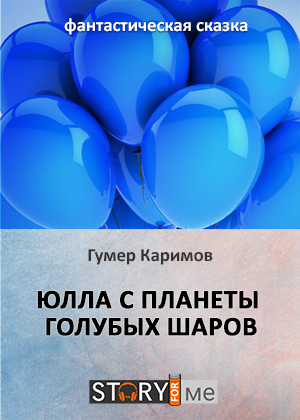 фантастическая сказка

Гумер Каримов

ЮЛЛА С ПЛАНЕТЫ ГОЛУБЫХ ШАРОВ

STORY FOR me